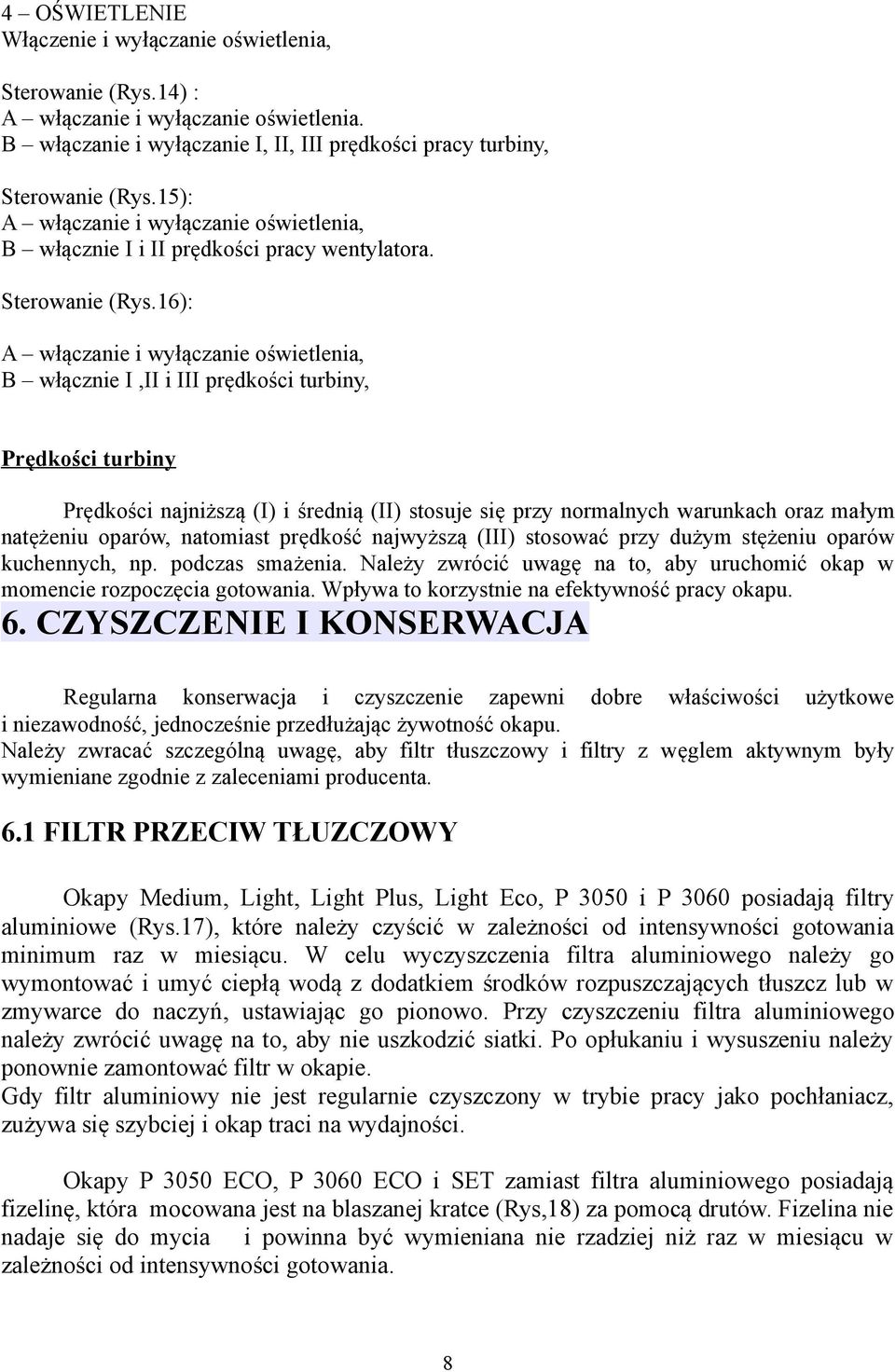 4 – OŚWIETLENIE
Włączenie i wyłączanie oświetlenia,

Sterowanie (Rys.14) :
A – włączanie i wyłączanie oświetlenia.
B – włączanie i wyłączanie I, II, III prędkości pracy turbiny,

Sterowanie (Rys.15):
A – włączanie i wyłączanie oświetlenia,
B – włącznie I i II prędkości pracy wentylatora.

Sterowanie (Rys.16):

A – włączanie i wyłączanie oświetlenia,
B – włącznie I ,II i III prędkości turbiny,

Prędkości turbiny

Prędkości najniższą (I) i średnią (II) stosuje się przy normalnych warunkach oraz małym natężeniu oparów, natomiast prędkość najwyższą (III) stosować przy dużym stężeniu oparów kuchennych, np. podczas smażenia. Należy zwrócić uwagę na to, aby uruchomić okap w momencie rozpoczęcia gotowania. Wpływa to korzystnie na efektywność pracy okapu.

6. CZYSZCZENIE I KONSERWACJA

Regularna konserwacja i czyszczenie zapewni dobre właściwości użytkowe i niezawodność, jednocześnie przedłużając żywotność okapu.
Należy zwracać szczególną uwagę, aby filtr tłuszczowy i filtry z węglem aktywnym były wymieniane zgodnie z zaleceniami producenta.

6.1 FILTR PRZECIW TŁUZCZOWY

Okapy Medium, Light, Light Plus, Light Eco, P 3050 i P 3060 posiadają filtry aluminiowe (Rys.17), które należy czyścić w zależności od intensywności gotowania minimum raz w miesiącu. W celu wyczyszczenia filtra aluminiowego należy go wymontować i umyć ciepłą wodą z dodatkiem środków rozpuszczających tłuszcz lub w zmywarce do naczyń, ustawiając go pionowo. Przy czyszczeniu filtra aluminiowego należy zwrócić uwagę na to, aby nie uszkodzić siatki. Po opłukaniu i wysuszeniu należy ponownie zamontować filtr w okapie.
Gdy filtr aluminiowy nie jest regularnie czyszczony w trybie pracy jako pochłaniacz, zużywa się szybciej i okap traci na wydajności.

Okapy P 3050 ECO, P 3060 ECO i SET zamiast filtra aluminiowego posiadają fizelinę, która mocowana jest na blaszanej kratce (Rys,18) za pomocą drutów. Fizelina nie nadaje się do mycia i powinna być wymieniana nie rzadziej niż raz w miesiącu w zależności od intensywności gotowania.

8